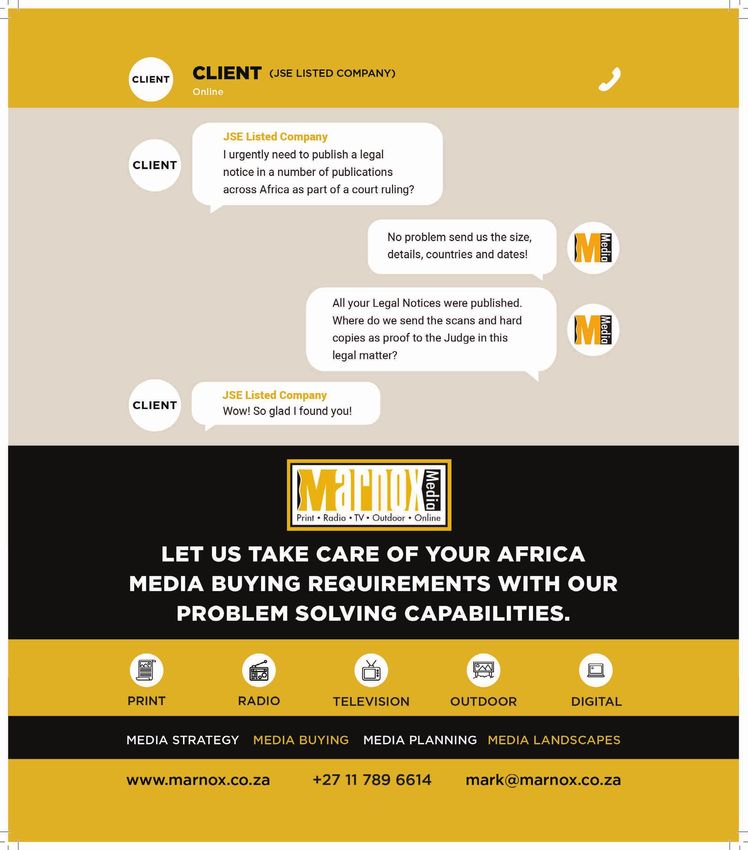 CLIENT CLIENT (JSE LISTED COMPANY)
Online

CLIENT
JSE Listed Company
I urgently need to publish a legal notice in a number of publications across Africa as part of a court ruling?

No problem send us the size, details, countries and dates!
M Media

All your Legal Notices were published. Where do we send the scans and hard copies as proof to the Judge in this legal matter?
M Media

CLIENT
JSE Listed Company
Wow! So glad I found you!

Marnox Media
Print • Radio • TV • Outdoor • Online

LET US TAKE CARE OF YOUR AFRICA MEDIA BUYING REQUIREMENTS WITH OUR PROBLEM SOLVING CAPABILITIES.

PRINT RADIO TELEVISION OUTDOOR DIGITAL

MEDIA STRATEGY MEDIA BUYING MEDIA PLANNING MEDIA LANDSCAPES

www.marnox.co.za +27 11 789 6614 mark@marnox.co.za